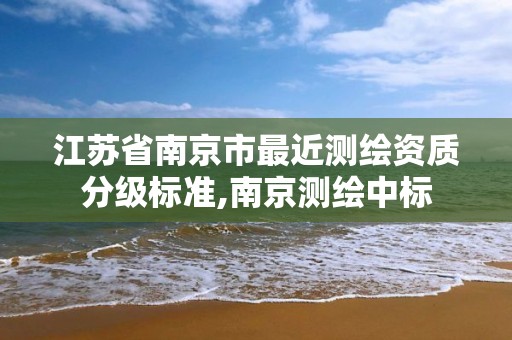 江苏省南京市最近测绘资质分级标准,南京测绘中标